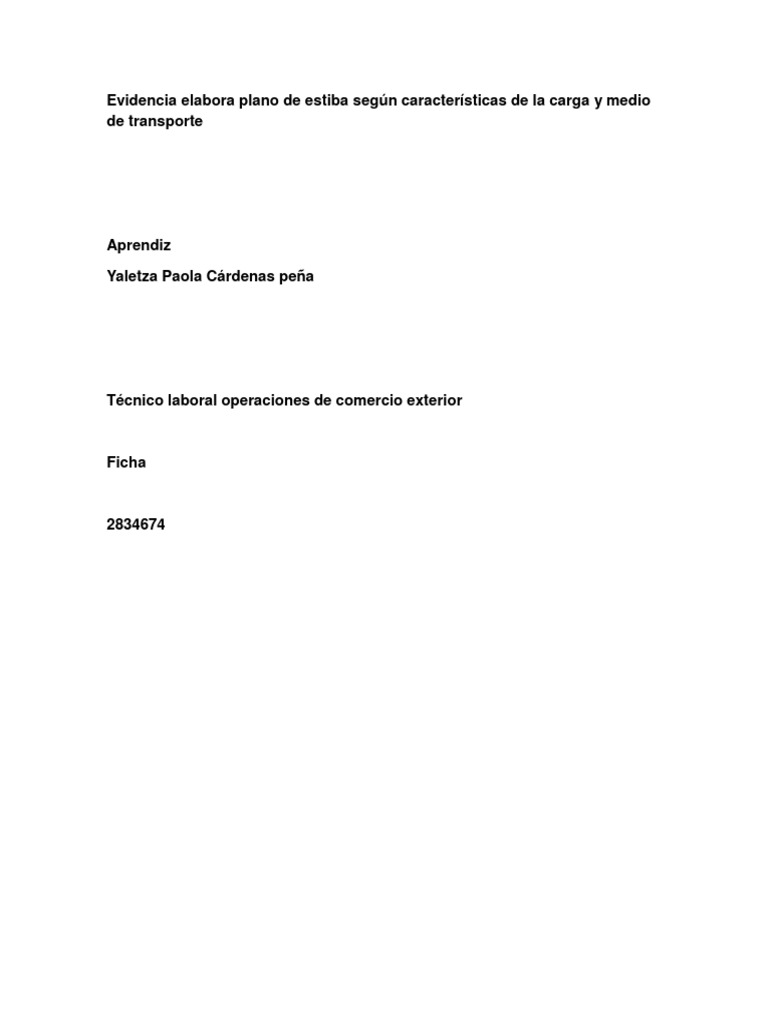 Evidencia elabora plano de estiba según características de la carga y medio de transporte

Aprendiz

Yaletza Paola Cárdenas peña

Técnico laboral operaciones de comercio exterior

Ficha

2834674